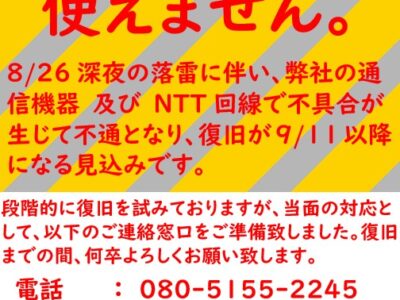 使えません。

8/26 深夜の落雷に伴い、弊社の通信機器 及び NTT 回線で不具合が生じて不通となり、復旧が 9/11 以降になる見込みです。

段階的に復旧を試みておりますが、当面の対応として、以下のご連絡窓口をご準備致しました。復旧までの間、何卒よろしくお願い致します。

電話　：　080-5155-2245